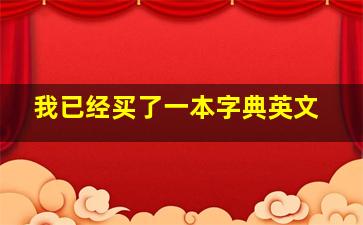 我已经买了一本字典英文